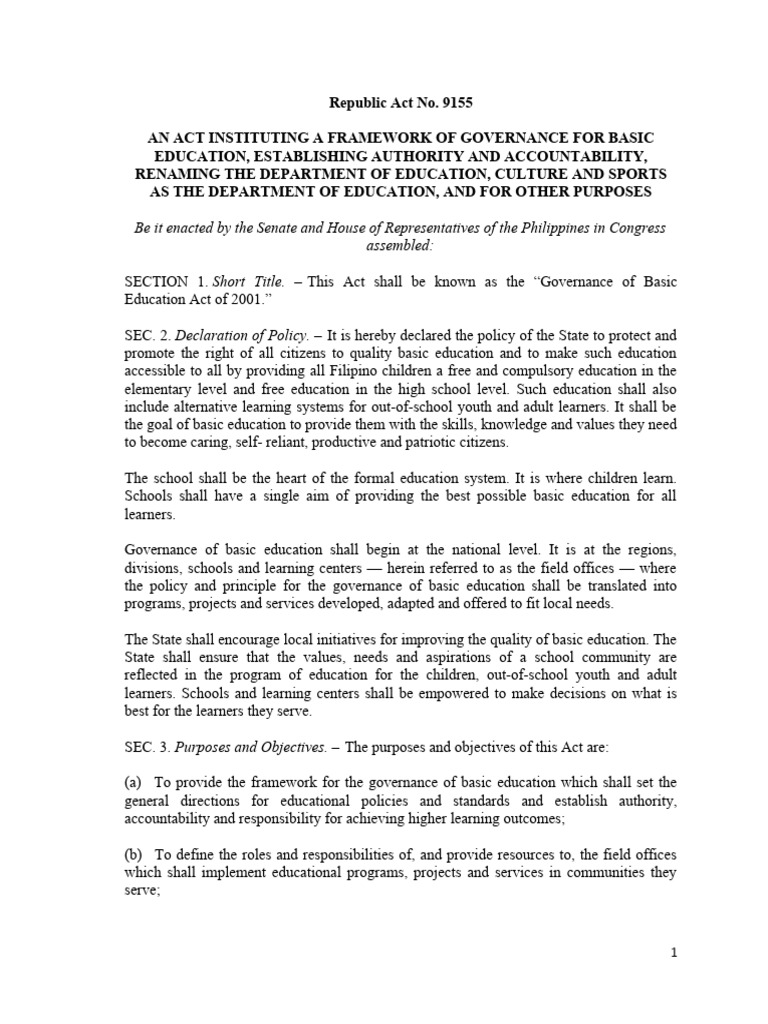 Republic Act No. 9155

AN ACT INSTITUTING A FRAMEWORK OF GOVERNANCE FOR BASIC EDUCATION, ESTABLISHING AUTHORITY AND ACCOUNTABILITY, RENAMING THE DEPARTMENT OF EDUCATION, CULTURE AND SPORTS AS THE DEPARTMENT OF EDUCATION, AND FOR OTHER PURPOSES

Be it enacted by the Senate and House of Representatives of the Philippines in Congress assembled:

SECTION 1. Short Title. – This Act shall be known as the "Governance of Basic Education Act of 2001."

SEC. 2. Declaration of Policy. – It is hereby declared the policy of the State to protect and promote the right of all citizens to quality basic education and to make such education accessible to all by providing all Filipino children a free and compulsory education in the elementary level and free education in the high school level. Such education shall also include alternative learning systems for out-of-school youth and adult learners. It shall be the goal of basic education to provide them with the skills, knowledge and values they need to become caring, self- reliant, productive and patriotic citizens.

The school shall be the heart of the formal education system. It is where children learn. Schools shall have a single aim of providing the best possible basic education for all learners.

Governance of basic education shall begin at the national level. It is at the regions, divisions, schools and learning centers — herein referred to as the field offices — where the policy and principle for the governance of basic education shall be translated into programs, projects and services developed, adapted and offered to fit local needs.

The State shall encourage local initiatives for improving the quality of basic education. The State shall ensure that the values, needs and aspirations of a school community are reflected in the program of education for the children, out-of-school youth and adult learners. Schools and learning centers shall be empowered to make decisions on what is best for the learners they serve.

SEC. 3. Purposes and Objectives. – The purposes and objectives of this Act are:

(a) To provide the framework for the governance of basic education which shall set the general directions for educational policies and standards and establish authority, accountability and responsibility for achieving higher learning outcomes;

(b) To define the roles and responsibilities of, and provide resources to, the field offices which shall implement educational programs, projects and services in communities they serve;

1